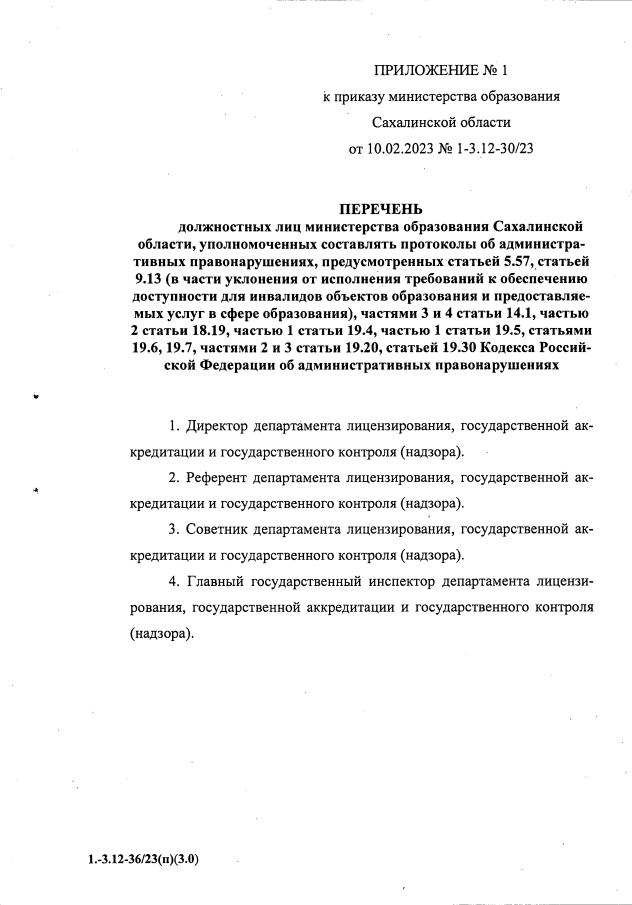 ПРИЛОЖЕНИЕ № 1
к приказу министерства образования
Сахалинской области
от 10.02.2023 № 1-3.12-30/23

ПЕРЕЧЕНЬ
должностных лиц министерства образования Сахалинской области, уполномоченных составлять протоколы об административных правонарушениях, предусмотренных статьей 5.57, статьей 9.13 (в части уклонения от исполнения требований к обеспечению доступности для инвалидов объектов образования и предоставляемых услуг в сфере образования), частями 3 и 4 статьи 14.1, частью 2 статьи 18.19, частью 1 статьи 19.4, частью 1 статьи 19.5, статьями 19.6, 19.7, частями 2 и 3 статьи 19.20, статьей 19.30 Кодекса Российской Федерации об административных правонарушениях

1. Директор департамента лицензирования, государственной аккредитации и государственного контроля (надзора).

2. Референт департамента лицензирования, государственной аккредитации и государственного контроля (надзора).

3. Советник департамента лицензирования, государственной аккредитации и государственного контроля (надзора).

4. Главный государственный инспектор департамента лицензирования, государственной аккредитации и государственного контроля (надзора).

1.-3.12-36/23(п)(3.0)